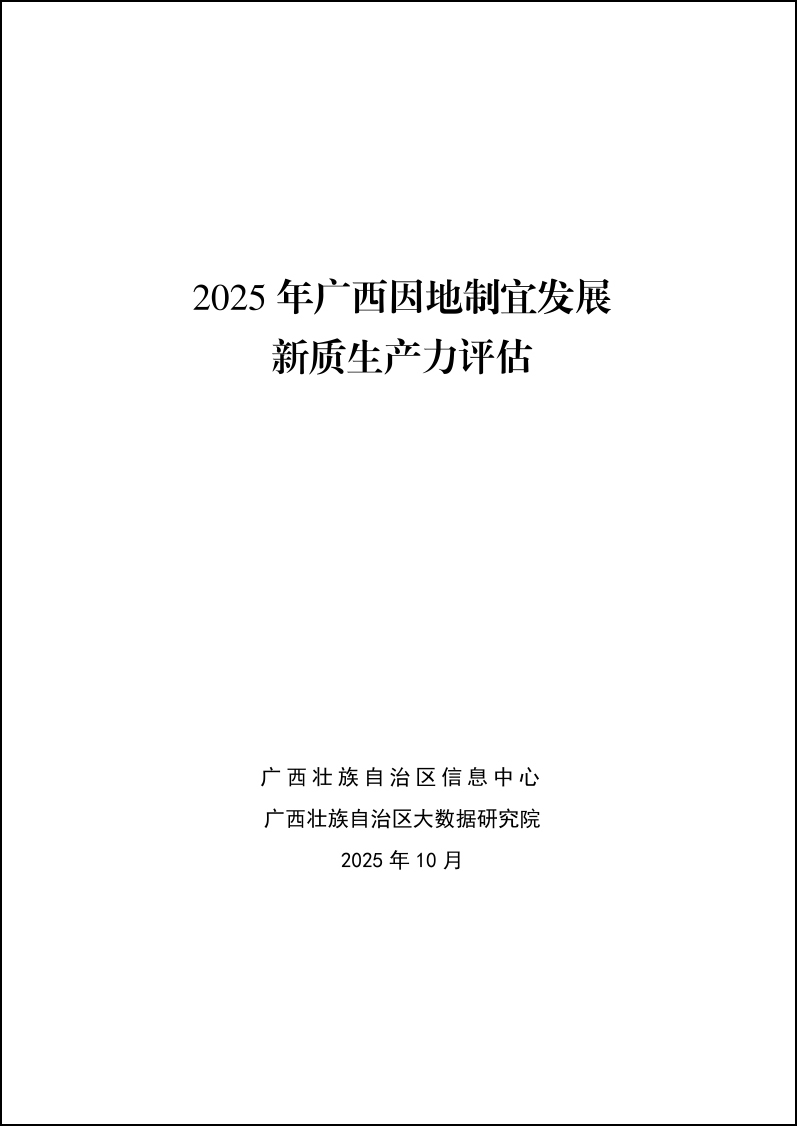 2025年广西因地制宜发展
新质生产力评估

广西壮族自治区信息中心
广西壮族自治区大数据研究院
2025年10月